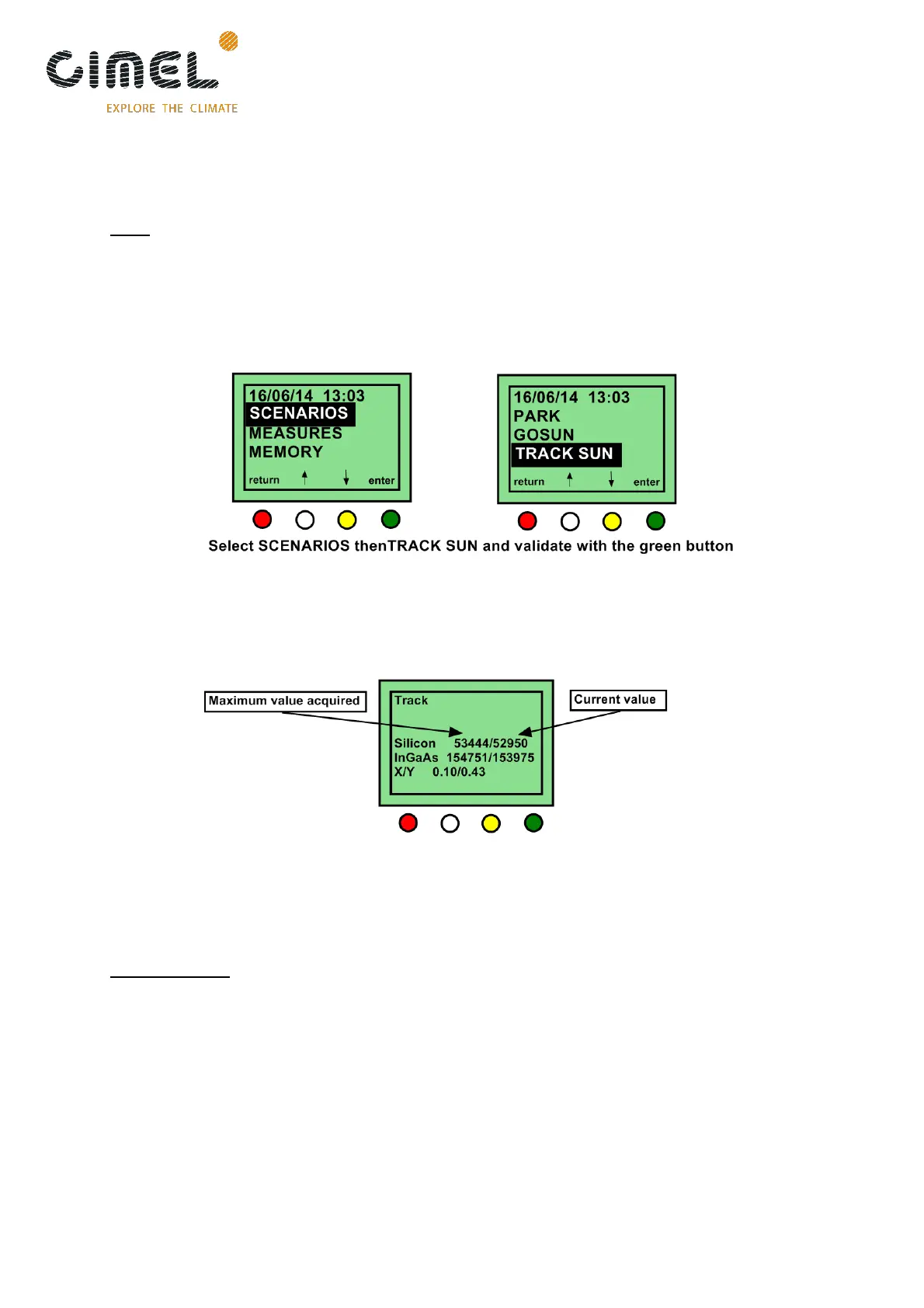 CIMEL
EXPLORE THE CLIMATE

16/06/14 13:03
SCENARIOS
MEASURES
MEMORY
return ↑ ↓ enter

16/06/14 13:03
PARK
GOSUN
TRACK SUN
return ↑ ↓ enter

Select SCENARIOS thenTRACK SUN and validate with the green button

Maximum value acquired

Track

Silicon 53444/52950
InGaAs 154751/153975
X/Y 0.10/0.43

Current value